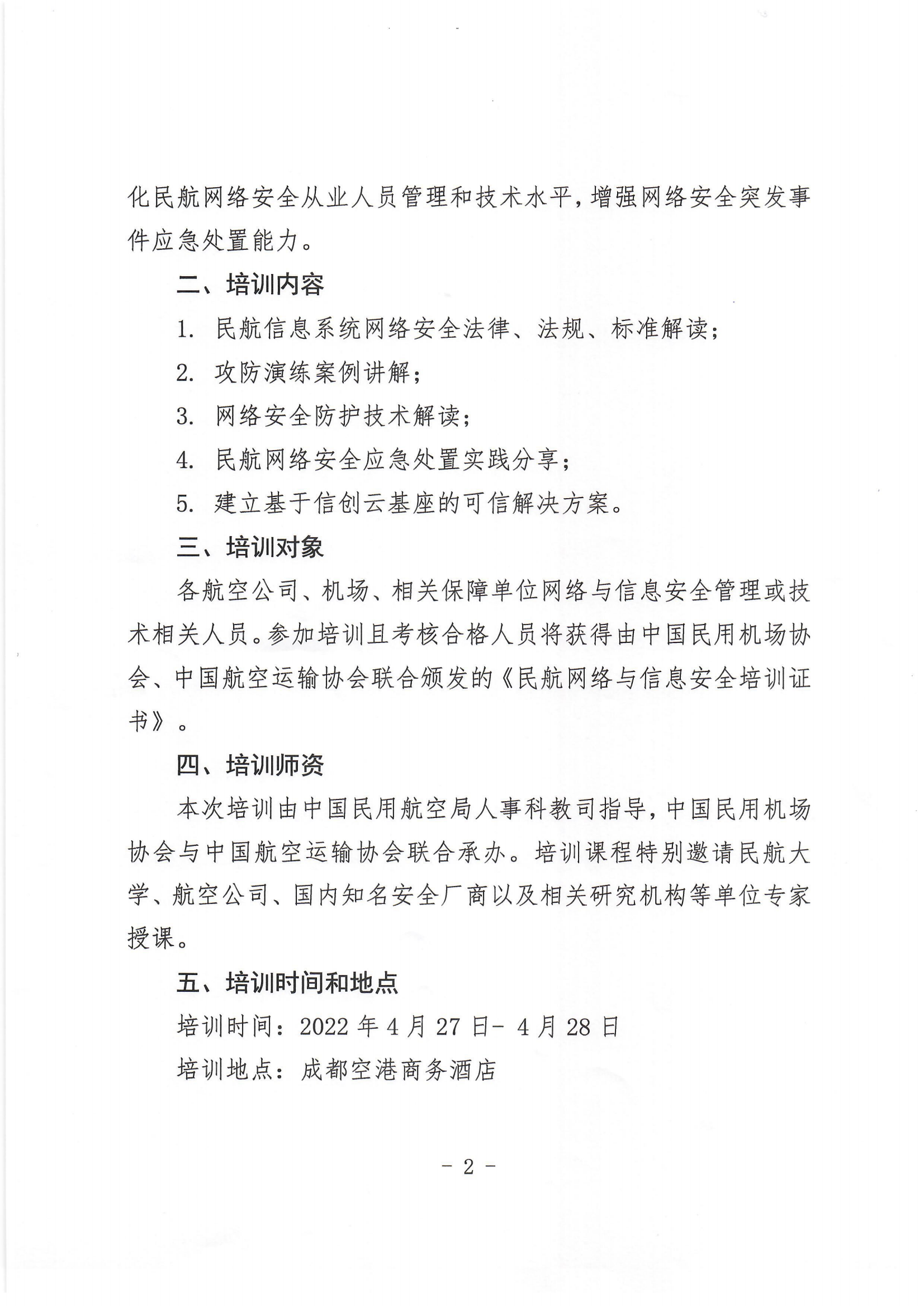 化民航网络安全从业人员管理和技术水平，增强网络安全突发事件应急处置能力。

二、培训内容

1. 民航信息系统网络安全法律、法规、标准解读；

2. 攻防演练案例讲解；

3. 网络安全防护技术解读；

4. 民航网络安全应急处置实践分享；

5. 建立基于信创云基座的可信解决方案。

三、培训对象

各航空公司、机场、相关保障单位网络与信息安全管理或技术相关人员。参加培训且考核合格人员将获得由中国民用机场协会、中国航空运输协会联合颁发的《民航网络与信息安全培训证书》。

四、培训师资

本次培训由中国民用航空局人事科教司指导，中国民用机场协会与中国航空运输协会联合承办。培训课程特别邀请民航大学、航空公司、国内知名安全厂商以及相关研究机构等单位专家授课。

五、培训时间和地点

培训时间：2022 年 4 月 27 日- 4 月 28 日

培训地点：成都空港商务酒店

- 2 -